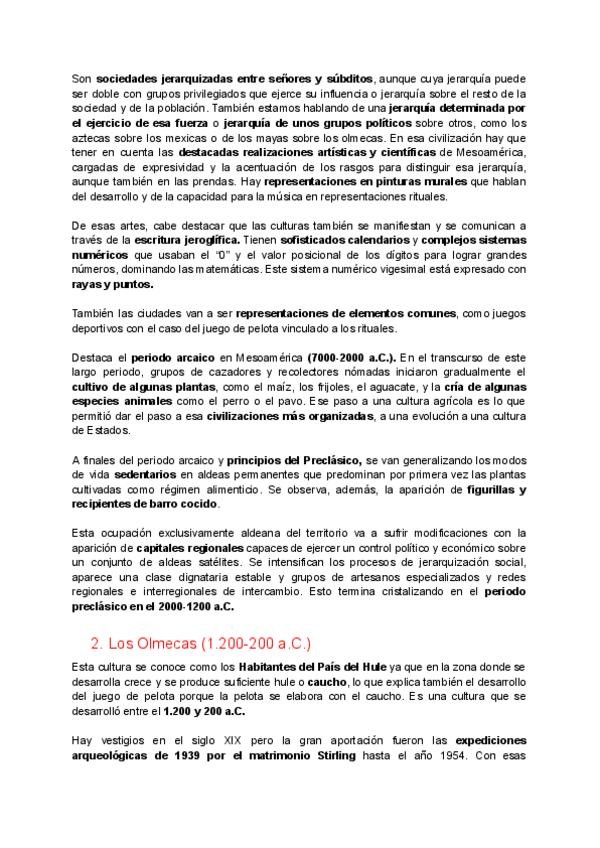 Son sociedades jerarquizadas entre señores y súbditos, aunque cuya jerarquía puede ser doble con grupos privilegiados que ejerce su influencia o jerarquía sobre el resto de la sociedad y de la población. También estamos hablando de una jerarquía determinada por el ejercicio de esa fuerza o jerarquía de unos grupos políticos sobre otros, como los aztecas sobre los mexicas o de los mayas sobre los olmecas. En esa civilización hay que tener en cuenta las destacadas realizaciones artísticas y científicas de Mesoamérica, cargadas de expresividad y la acentuación de los rasgos para distinguir esa jerarquía, aunque también en las prendas. Hay representaciones en pinturas murales que hablan del desarrollo y de la capacidad para la música en representaciones rituales.

De esas artes, cabe destacar que las culturas también se manifiestan y se comunican a través de la escritura jeroglífica. Tienen sofisticados calendarios y complejos sistemas numéricos que usaban el "0" y el valor posicional de los dígitos para lograr grandes números, dominando las matemáticas. Este sistema numérico vigesimal está expresado con rayas y puntos.

También las ciudades van a ser representaciones de elementos comunes, como juegos deportivos con el caso del juego de pelota vinculado a los rituales.

Destaca el periodo arcaico en Mesoamérica (7000-2000 a.C.). En el transcurso de este largo periodo, grupos de cazadores y recolectores nómadas iniciaron gradualmente el cultivo de algunas plantas, como el maíz, los frijoles, el aguacate, y la cría de algunas especies animales como el perro o el pavo. Ese paso a una cultura agrícola es lo que permitió dar el paso a esa civilizaciones más organizadas, a una evolución a una cultura de Estados.

A finales del periodo arcaico y principios del Preclásico, se van generalizando los modos de vida sedentarios en aldeas permanentes que predominan por primera vez las plantas cultivadas como régimen alimenticio. Se observa, además, la aparición de figurillas y recipientes de barro cocido.

Esta ocupación exclusivamente aldeana del territorio va a sufrir modificaciones con la aparición de capitales regionales capaces de ejercer un control político y económico sobre un conjunto de aldeas satélites. Se intensifican los procesos de jerarquización social, aparece una clase dignataria estable y grupos de artesanos especializados y redes regionales e interregionales de intercambio. Esto termina cristalizando en el periodo preclásico en el 2000-1200 a.C.

2. Los Olmecas (1.200-200 a.C.)

Esta cultura se conoce como los Habitantes del País del Hule ya que en la zona donde se desarrolla crece y se produce suficiente hule o caucho, lo que explica también el desarrollo del juego de pelota porque la pelota se elabora con el caucho. Es una cultura que se desarrolló entre el 1.200 y 200 a.C.

Hay vestigios en el siglo XIX pero la gran aportación fueron las expediciones arqueológicas de 1939 por el matrimonio Stirling hasta el año 1954. Con esas